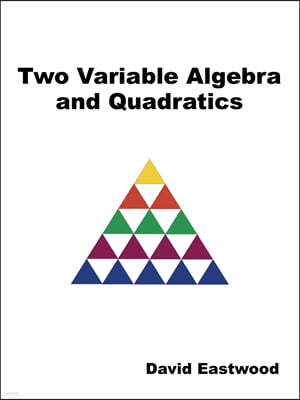 Two Variable Algebra and Quadratics

David Eastwood